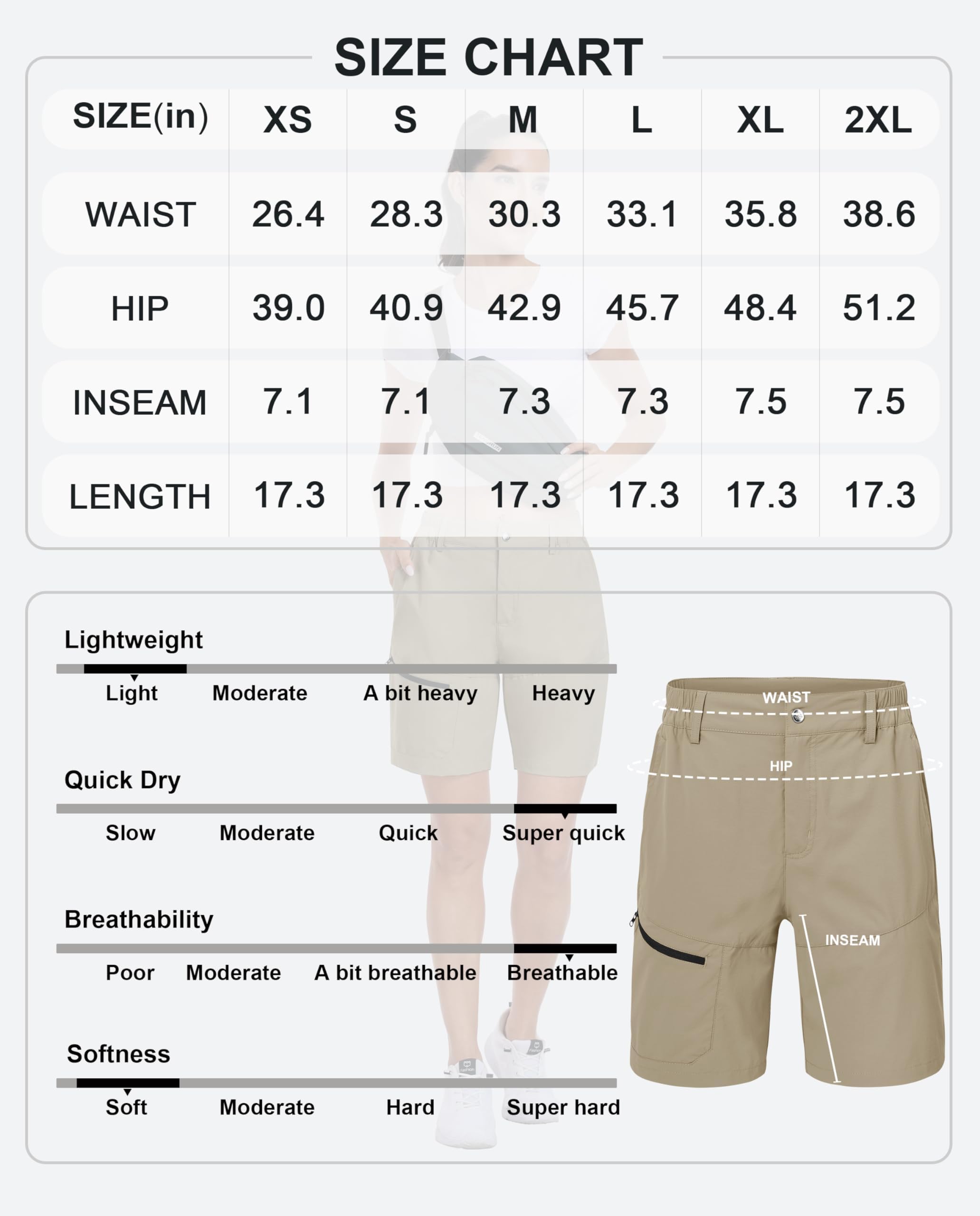 SIZE CHART

| SIZE(in) | XS | S | M | L | XL | 2XL |
|---|---|---|---|---|---|---|
| WAIST | 26.4 | 28.3 | 30.3 | 33.1 | 35.8 | 38.6 |
| HIP | 39.0 | 40.9 | 42.9 | 45.7 | 48.4 | 51.2 |
| INSEAM | 7.1 | 7.1 | 7.3 | 7.3 | 7.5 | 7.5 |
| LENGTH | 17.3 | 17.3 | 17.3 | 17.3 | 17.3 | 17.3 |

Lightweight
Light Moderate A bit heavy Heavy

Quick Dry
Slow Moderate Quick Super quick

Breathability
Poor Moderate A bit breathable Breathable

Softness
Soft Moderate Hard Super hard

WAIST
HIP
INSEAM